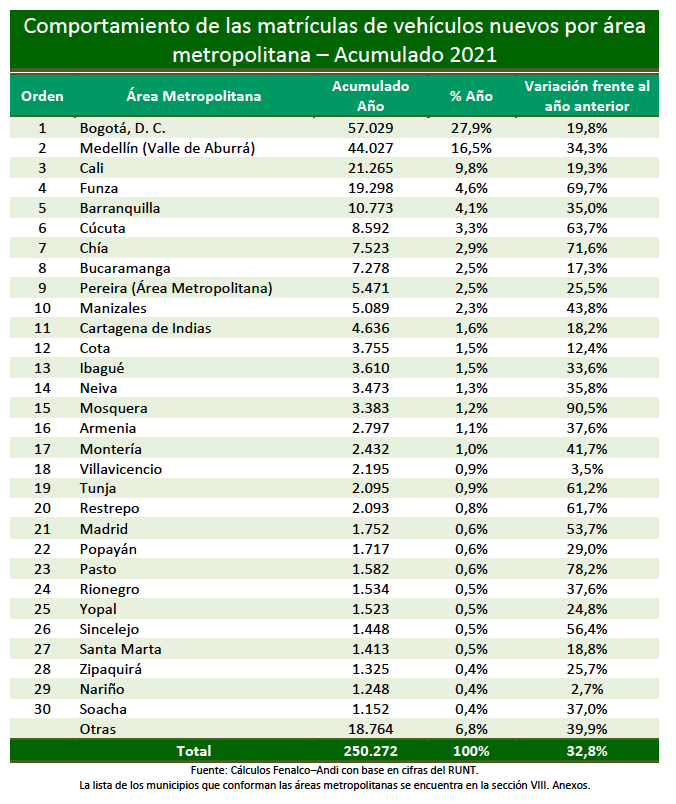 Comportamiento de las matrículas de vehículos nuevos por área metropolitana – Acumulado 2021

| Orden | Área Metropolitana | Acumulado Año | % Año | Variación frente al año anterior |
|---|---|---|---|---|
| 1 | Bogotá, D. C. | 57.029 | 27,9% | 19,8% |
| 2 | Medellín (Valle de Aburrá) | 44.027 | 16,5% | 34,3% |
| 3 | Cali | 21.265 | 9,8% | 19,3% |
| 4 | Funza | 19.298 | 4,6% | 69,7% |
| 5 | Barranquilla | 10.773 | 4,1% | 35,0% |
| 6 | Cúcuta | 8.592 | 3,3% | 63,7% |
| 7 | Chía | 7.523 | 2,9% | 71,6% |
| 8 | Bucaramanga | 7.278 | 2,5% | 17,3% |
| 9 | Pereira (Área Metropolitana) | 5.471 | 2,5% | 25,5% |
| 10 | Manizales | 5.089 | 2,3% | 43,8% |
| 11 | Cartagena de Indias | 4.636 | 1,6% | 18,2% |
| 12 | Cota | 3.755 | 1,5% | 12,4% |
| 13 | Ibagué | 3.610 | 1,5% | 33,6% |
| 14 | Neiva | 3.473 | 1,3% | 35,8% |
| 15 | Mosquera | 3.383 | 1,2% | 90,5% |
| 16 | Armenia | 2.797 | 1,1% | 37,6% |
| 17 | Montería | 2.432 | 1,0% | 41,7% |
| 18 | Villavicencio | 2.195 | 0,9% | 3,5% |
| 19 | Tunja | 2.095 | 0,9% | 61,2% |
| 20 | Restrepo | 2.093 | 0,8% | 61,7% |
| 21 | Madrid | 1.752 | 0,6% | 53,7% |
| 22 | Popayán | 1.717 | 0,6% | 29,0% |
| 23 | Pasto | 1.582 | 0,6% | 78,2% |
| 24 | Rionegro | 1.534 | 0,5% | 37,6% |
| 25 | Yopal | 1.523 | 0,5% | 24,8% |
| 26 | Sincelejo | 1.448 | 0,5% | 56,4% |
| 27 | Santa Marta | 1.413 | 0,5% | 18,8% |
| 28 | Zipaquirá | 1.325 | 0,4% | 25,7% |
| 29 | Nariño | 1.248 | 0,4% | 2,7% |
| 30 | Soacha | 1.152 | 0,4% | 37,0% |
| | Otras | 18.764 | 6,8% | 39,9% |
| | Total | 250.272 | 100% | 32,8% |

Fuente: Cálculos Fenalco–Andi con base en cifras del RUNT.
La lista de los municipios que conforman las áreas metropolitanas se encuentra en la sección VIII. Anexos.